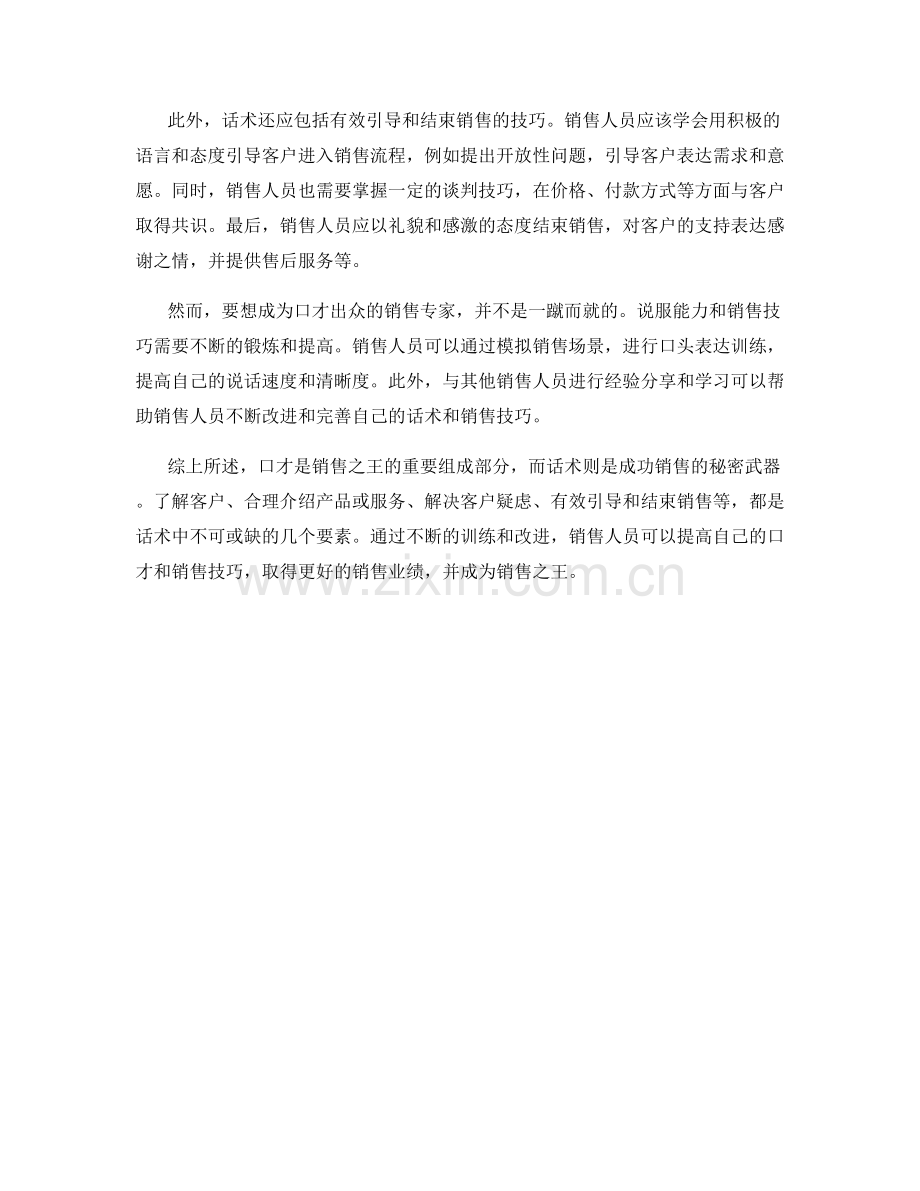 此外，话术还应包括有效引导和结束销售的技巧。销售人员应该学会用积极的语言和态度引导客户进入销售流程，例如提出开放性问题，引导客户表达需求和意愿。同时，销售人员也需要掌握一定的谈判技巧，在价格、付款方式等方面与客户取得共识。最后，销售人员应以礼貌和感激的态度结束销售，对客户的支持表达感谢之情，并提供售后服务等。

然而，要想成为口才出众的销售专家，并不是一蹴而就的。说服能力和销售技巧需要不断的锻炼和提高。销售人员可以通过模拟销售场景，进行口头表达训练，提高自己的说话速度和清晰度。此外，与其他销售人员进行经验分享和学习可以帮助销售人员不断改进和完善自己的话术和销售技巧。

综上所述，口才是销售之王的重要组成部分，而话术则是成功销售的秘密武器。了解客户、合理介绍产品或服务、解决客户疑虑、有效引导和结束销售等，都是话术中不可或缺的几个要素。通过不断的训练和改进，销售人员可以提高自己的口才和销售技巧，取得更好的销售业绩，并成为销售之王。

www.zixin.com.cn